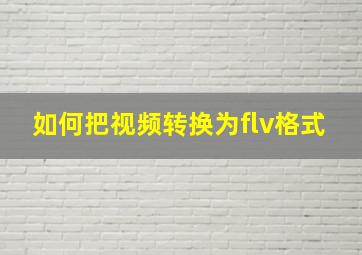 如何把视频转换为flv格式